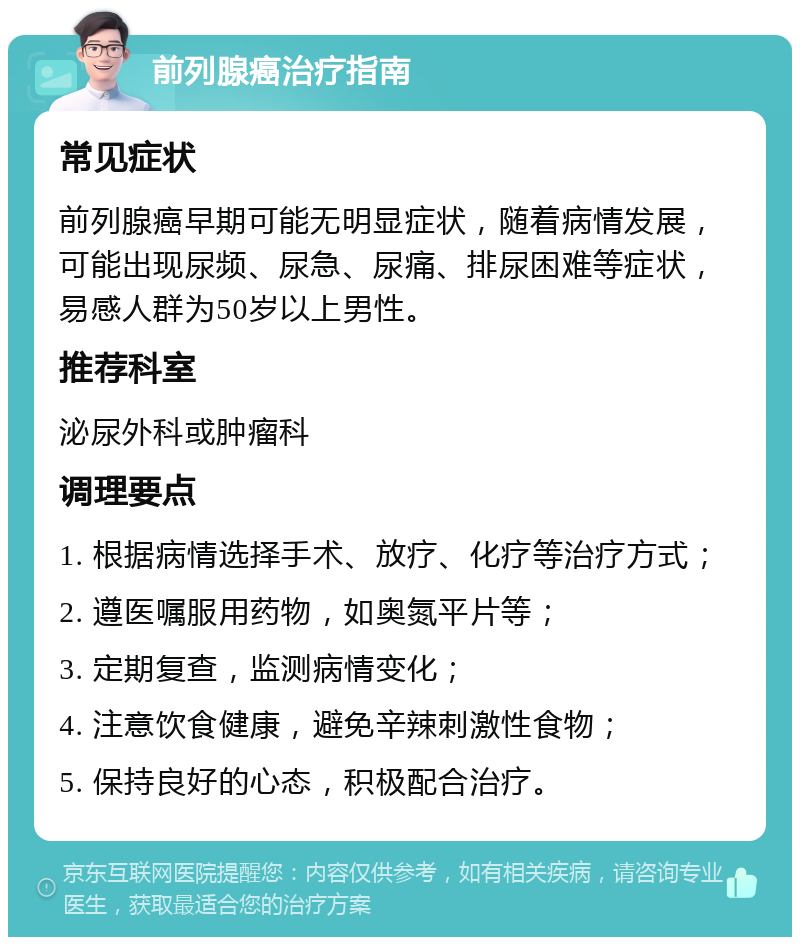 前列腺癌治疗指南

常见症状

前列腺癌早期可能无明显症状，随着病情发展，可能出现尿频、尿急、尿痛、排尿困难等症状，易感人群为50岁以上男性。

推荐科室

泌尿外科或肿瘤科

调理要点

1. 根据病情选择手术、放疗、化疗等治疗方式；

2. 遵医嘱服用药物，如奥氮平片等；

3. 定期复查，监测病情变化；

4. 注意饮食健康，避免辛辣刺激性食物；

5. 保持良好的心态，积极配合治疗。

京东互联网医院提醒您：内容仅供参考，如有相关疾病，请咨询专业医生，获取最适合您的治疗方案